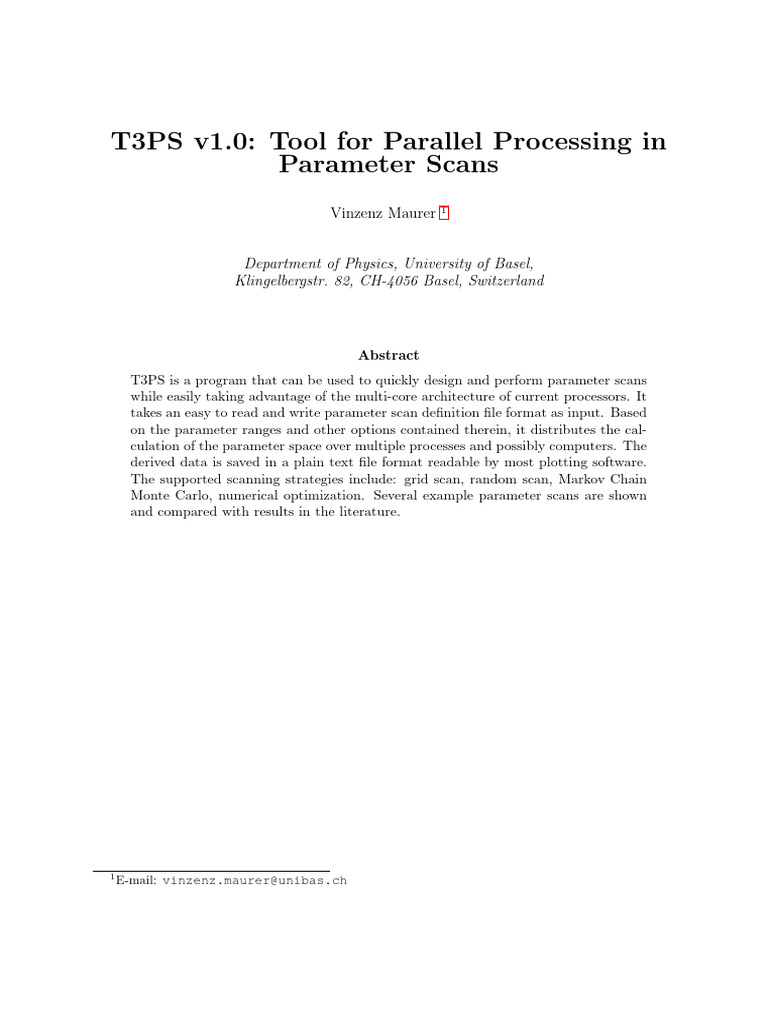 T3PS v1.0: Tool for Parallel Processing in Parameter Scans

Vinzenz Maurer $^1$

Department of Physics, University of Basel,
Klingelbergstr. 82, CH-4056 Basel, Switzerland

Abstract

T3PS is a program that can be used to quickly design and perform parameter scans while easily taking advantage of the multi-core architecture of current processors. It takes an easy to read and write parameter scan definition file format as input. Based on the parameter ranges and other options contained therein, it distributes the calculation of the parameter space over multiple processes and possibly computers. The derived data is saved in a plain text file format readable by most plotting software. The supported scanning strategies include: grid scan, random scan, Markov Chain Monte Carlo, numerical optimization. Several example parameter scans are shown and compared with results in the literature.

$^1$E-mail: vinzenz.maurer@unibas.ch